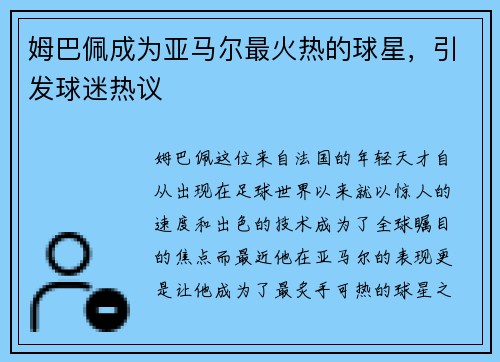 姆巴佩成为亚马尔最火热的球星，引发球迷热议

姆巴佩这位来自法国的年轻天才自从出现在足球世界以来就以惊人的速度和出色的技术成为了全球瞩目的焦点而最近他在亚马尔的表现更是让他成为了最炙手可热的球星之